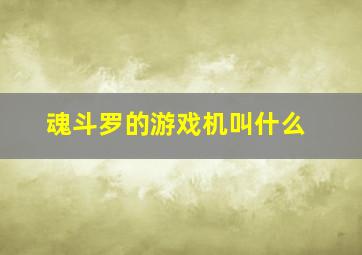 魂斗罗的游戏机叫什么